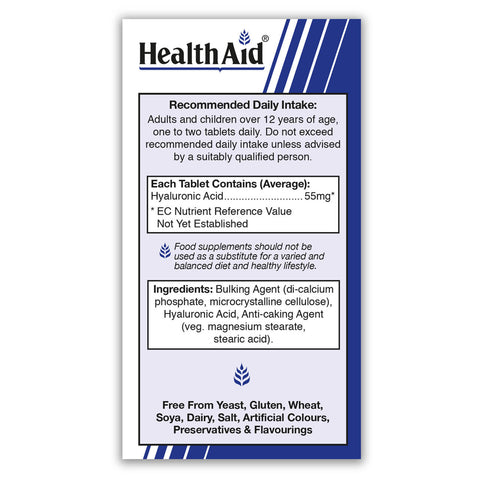 HealthAid®

Recommended Daily Intake:
Adults and children over 12 years of age, one to two tablets daily. Do not exceed recommended daily intake unless advised by a suitably qualified person.

Each Tablet Contains (Average):
Hyaluronic Acid 55mg*
* EC Nutrient Reference Value Not Yet Established

Food supplements should not be used as a substitute for a varied and balanced diet and healthy lifestyle.

Ingredients: Bulking Agent (di-calcium phosphate, microcrystalline cellulose), Hyaluronic Acid, Anti-caking Agent (veg. magnesium stearate, stearic acid).

Free From Yeast, Gluten, Wheat, Soya, Dairy, Salt, Artificial Colours, Preservatives & Flavourings